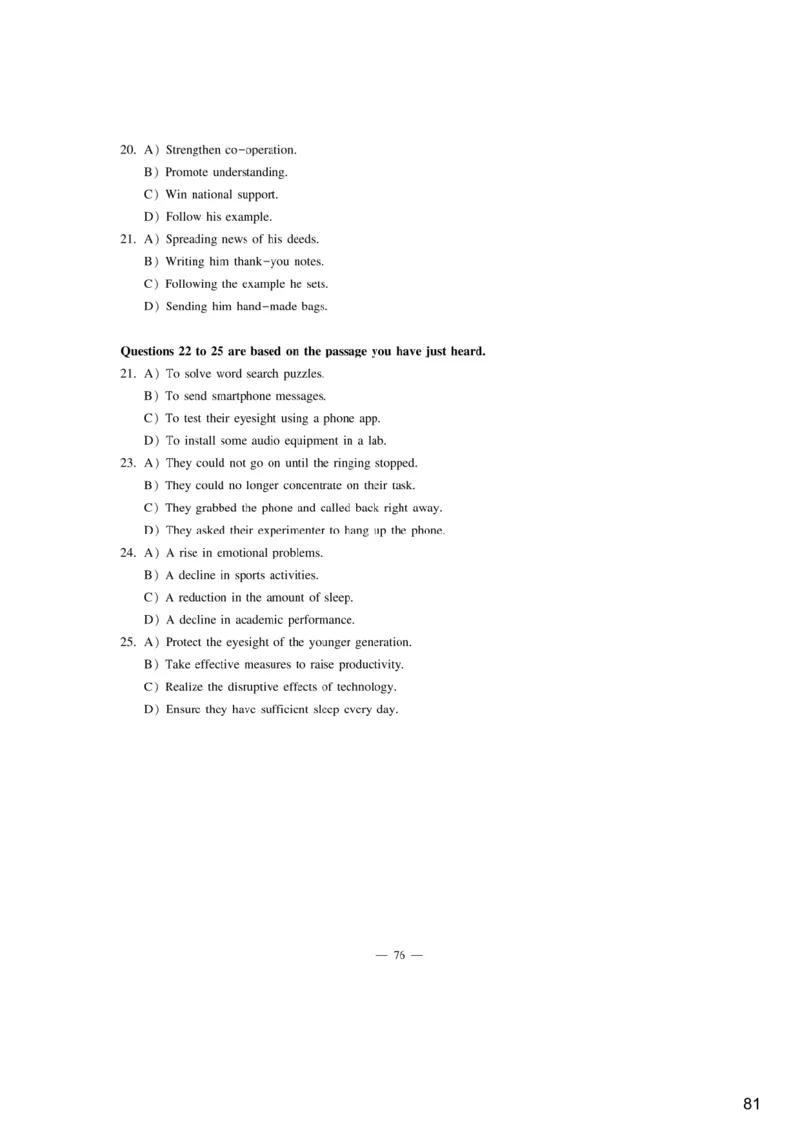 20. A) Strengthen co-operation.
B) Promote understanding.
C) Win national support.
D) Follow his example.
21. A) Spreading news of his deeds.
B) Writing him thank-you notes.
C) Following the example he sets.
D) Sending him hand-made bags.

**Questions 22 to 25 are based on the passage you have just heard.**
21. A) To solve word search puzzles.
B) To send smartphone messages.
C) To test their eyesight using a phone app.
D) To install some audio equipment in a lab.
23. A) They could not go on until the ringing stopped.
B) They could no longer concentrate on their task.
C) They grabbed the phone and called back right away.
D) They asked their experimenter to hang up the phone.
24. A) A rise in emotional problems.
B) A decline in sports activities.
C) A reduction in the amount of sleep.
D) A decline in academic performance.
25. A) Protect the eyesight of the younger generation.
B) Take effective measures to raise productivity.
C) Realize the disruptive effects of technology.
D) Ensure they have sufficient sleep every day.

— 76 —

81